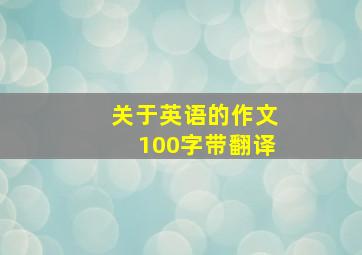 关于英语的作文
100字带翻译